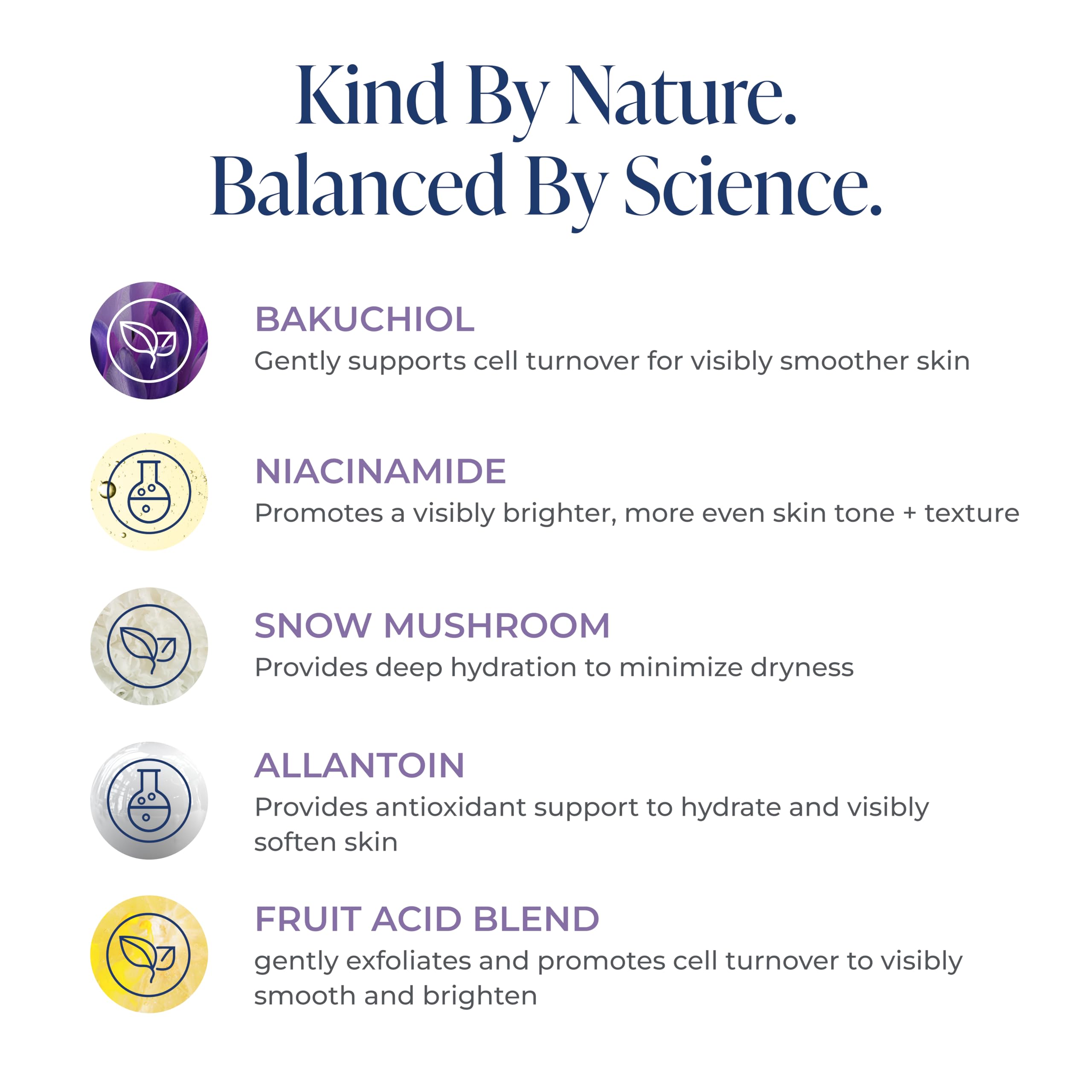 Kind By Nature.
Balanced By Science.

BAKUCHIOL
Gently supports cell turnover for visibly smoother skin

NIACINAMIDE
Promotes a visibly brighter, more even skin tone + texture

SNOW MUSHROOM
Provides deep hydration to minimize dryness

ALLANTOIN
Provides antioxidant support to hydrate and visibly soften skin

FRUIT ACID BLEND
gently exfoliates and promotes cell turnover to visibly smooth and brighten